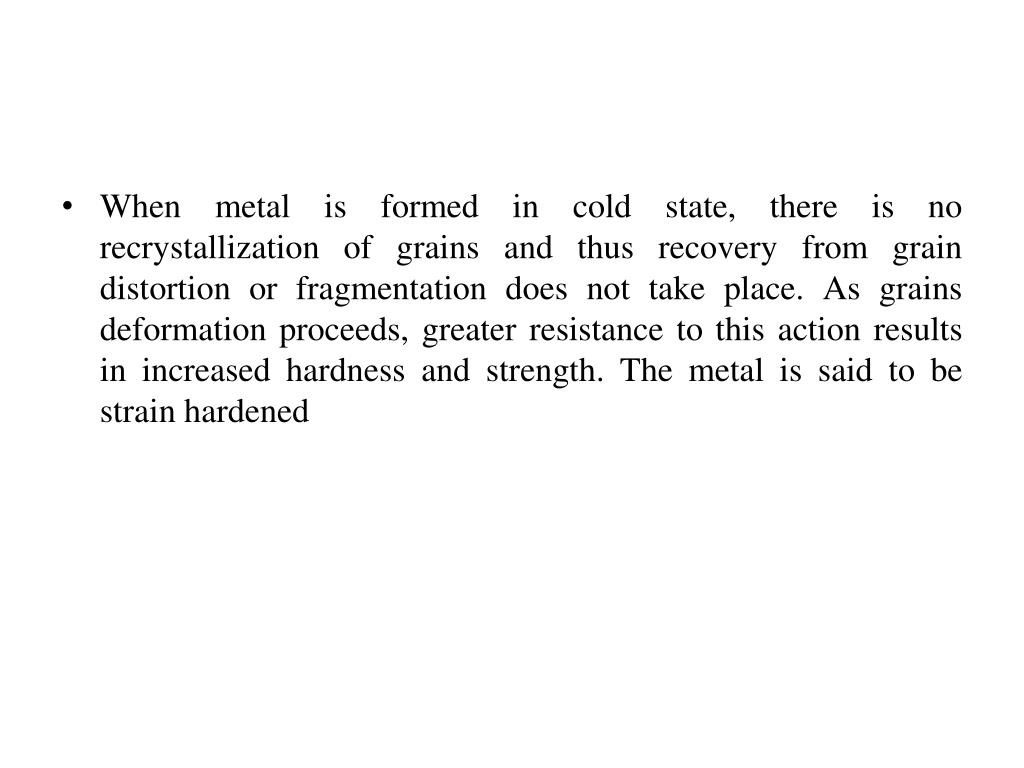 • When metal is formed in cold state, there is no recrystallization of grains and thus recovery from grain distortion or fragmentation does not take place. As grains deformation proceeds, greater resistance to this action results in increased hardness and strength. The metal is said to be strain hardened